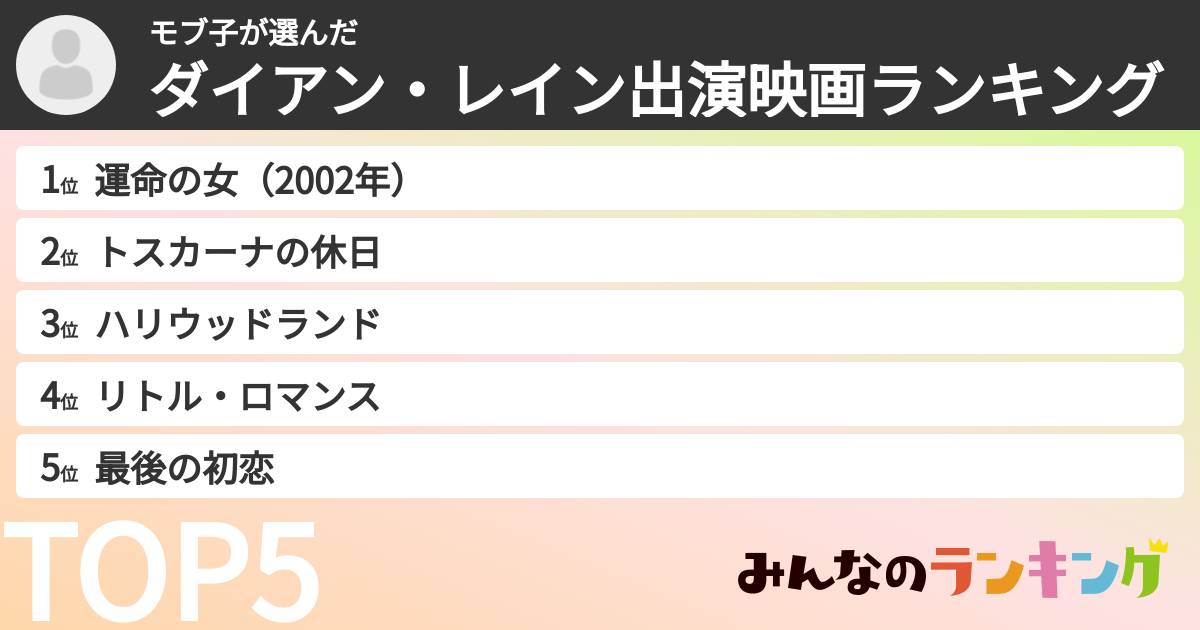 モブ子が選んだ
ダイアン・レイン出演映画ランキング

1位 運命の女（2002年）
2位 トスカーナの休日
3位 ハリウッドランド
4位 リトル・ロマンス
5位 最後の初恋

TOP5

みんなのランキング